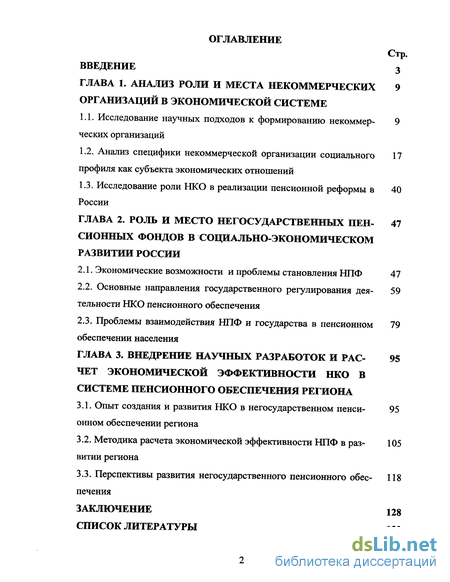 ОГЛАВЛЕНИЕ

Стр.

ВВЕДЕНИЕ 3

ГЛАВА 1. АНАЛИЗ РОЛИ И МЕСТА НЕКОММЕРЧЕСКИХ ОРГАНИЗАЦИЙ В ЭКОНОМИЧЕСКОЙ СИСТЕМЕ 9

1.1. Исследование научных подходов к формированию некоммерческих организаций 9

1.2. Анализ специфики некоммерческой организации социального профиля как субъекта экономических отношений 17

1.3. Исследование роли НКО в реализации пенсионной реформы в России 40

ГЛАВА 2. РОЛЬ И МЕСТО НЕГОСУДАРСТВЕННЫХ ПЕНСИОННЫХ ФОНДОВ В СОЦИАЛЬНО-ЭКОНОМИЧЕСКОМ РАЗВИТИИ РОССИИ 47

2.1. Экономические возможности и проблемы становления НПФ 47

2.2. Основные направления государственного регулирования деятельности НКО пенсионного обеспечения 59

2.3. Проблемы взаимодействия НПФ и государства в пенсионном обеспечении населения 79

ГЛАВА 3. ВНЕДРЕНИЕ НАУЧНЫХ РАЗРАБОТОК И РАСЧЕТ ЭКОНОМИЧЕСКОЙ ЭФФЕКТИВНОСТИ НКО В СИСТЕМЕ ПЕНСИОННОГО ОБЕСПЕЧЕНИЯ РЕГИОНА 95

3.1. Опыт создания и развития НКО в негосударственном пенсионном обеспечении региона 95

3.2. Методика расчета экономической эффективности НПФ в развитии региона 105

3.3. Перспективы развития негосударственного пенсионного обеспечения 118

ЗАКЛЮЧЕНИЕ 128

СПИСОК ЛИТЕРАТУРЫ ---

2

dsLib.net
библиотека диссертаций